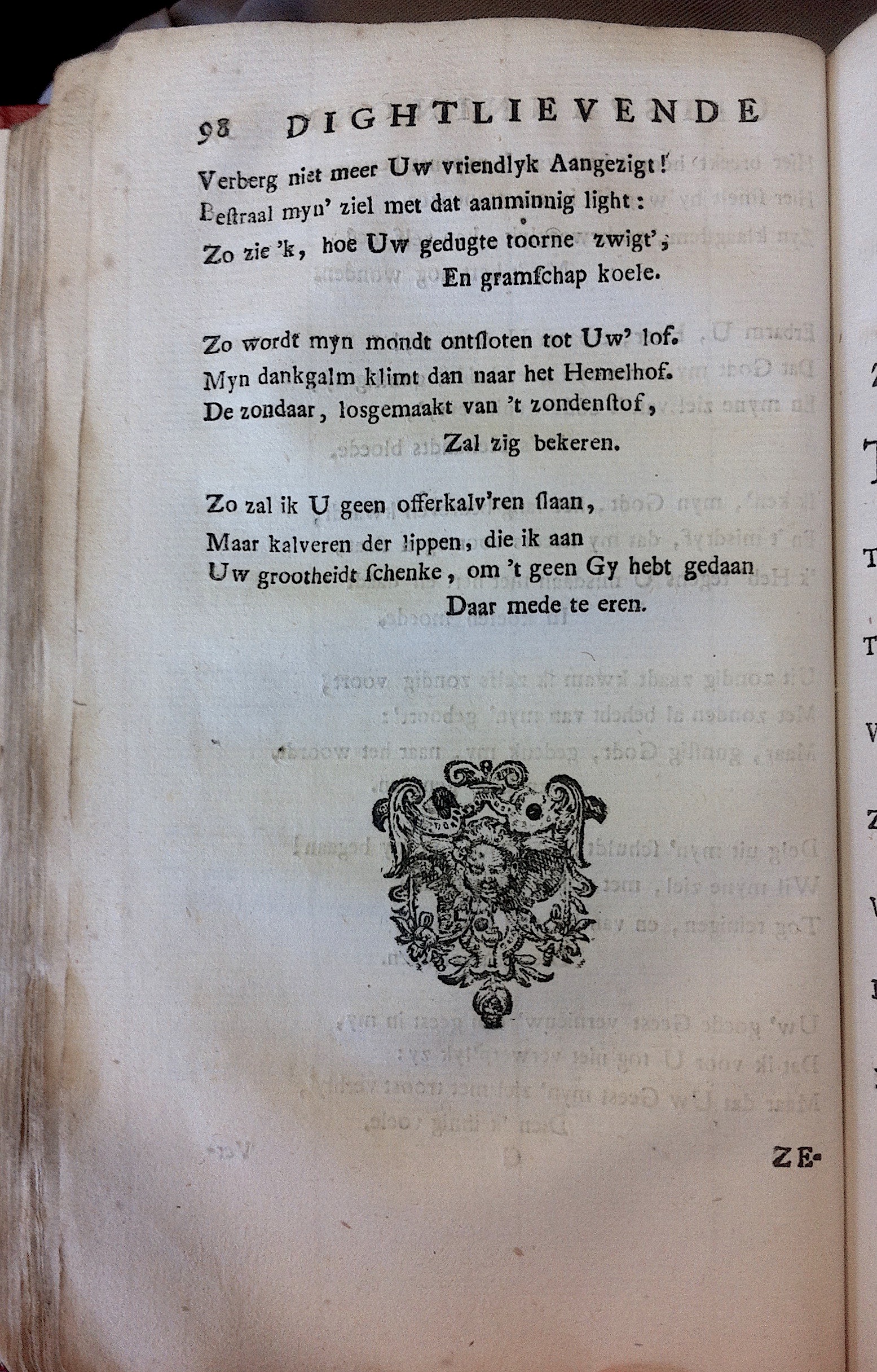 98 DIGHTLIEVENDE

Verberg niet meer Uw vriendlyk Aangezigt!
Bestraal myn' ziel met dat aanminnig light:
Zo zie 'k, hoe Uw gedugte toorne zwigt',
En gramschap koele.

Zo wordt myn mondt ontsloten tot Uw' lof.
Myn dankgalm klimt dan naar het Hemelhof.
De zondaar, losgemaakt van 't zondenstof,
Zal zig bekeren.

Zo zal ik U geen offerkalv'ren slaan,
Maar kalveren der lippen, die ik aan
Uw grootheidt schenke, om 't geen Gy hebt gedaan
Daar mede te eren.

ZE-